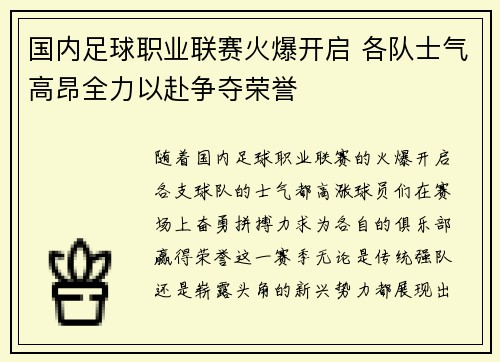 国内足球职业联赛火爆开启 各队士气高昂全力以赴争夺荣誉

随着国内足球职业联赛的火爆开启各支球队的士气都高涨球员们在赛场上奋勇拼搏力求为各自的俱乐部赢得荣誉这一赛季无论是传统强队还是崭露头角的新兴势力都展现出